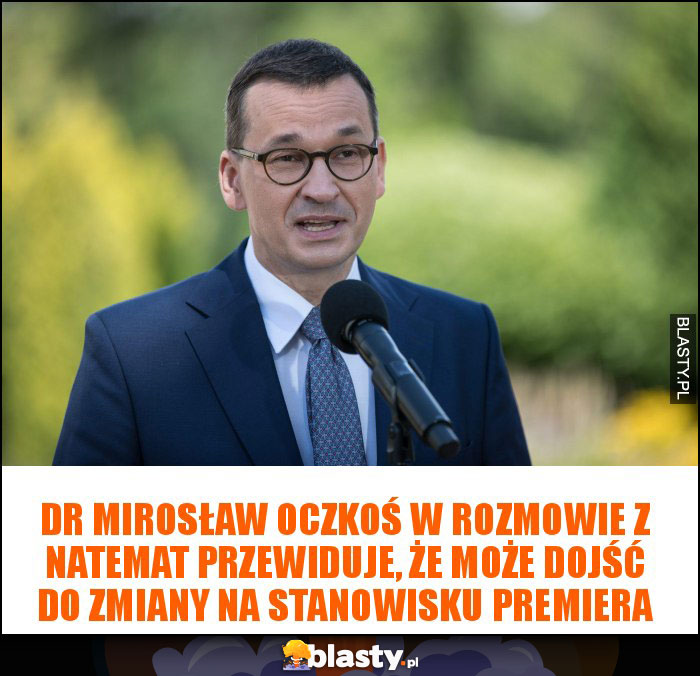 BLASTY.PL

DR MIROSŁAW OCZKOŚ W ROZMOWIE Z NATEMAT PRZEWIDUJE, ŻE MOŻE DOJŚĆ DO ZMIANY NA STANOWISKU PREMIERA

blasty.pl